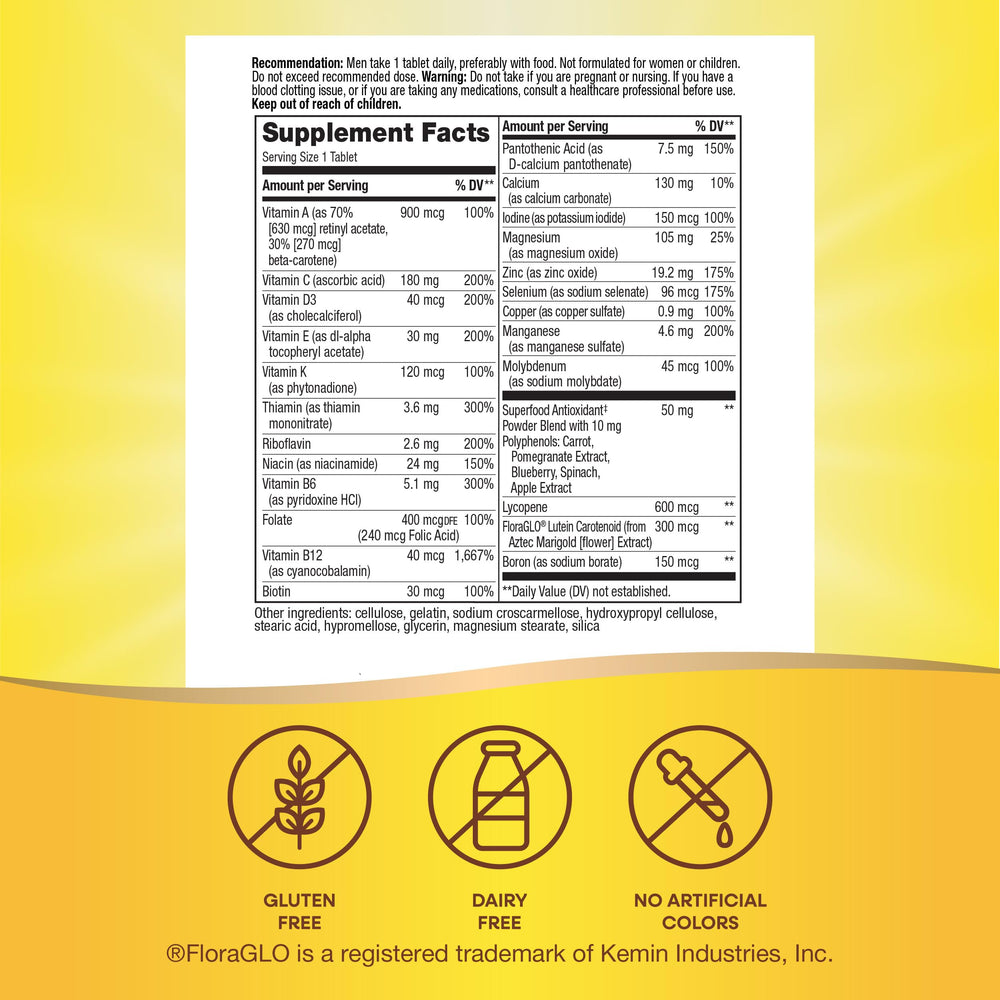 **Recommendation:** Men take 1 tablet daily, preferably with food. Not formulated for women or children. Do not exceed recommended dose. **Warning:** Do not take if you are pregnant or nursing. If you have a blood clotting issue, or if you are taking any medications, consult a healthcare professional before use. **Keep out of reach of children.**

**Supplement Facts**
Serving Size 1 Tablet

| Amount per Serving | | % DV** |
|---|---|---|
| Vitamin A (as 70% [630 mcg] retinyl acetate, 30% [270 mcg] beta-carotene) | 900 mcg | 100% |
| Vitamin C (ascorbic acid) | 180 mg | 200% |
| Vitamin D3 (as cholecalciferol) | 40 mcg | 200% |
| Vitamin E (as dl-alpha tocopheryl acetate) | 30 mg | 200% |
| Vitamin K (as phytonadione) | 120 mcg | 100% |
| Thiamin (as thiamin mononitrate) | 3.6 mg | 300% |
| Riboflavin | 2.6 mg | 200% |
| Niacin (as niacinamide) | 24 mg | 150% |
| Vitamin B6 (as pyridoxine HCl) | 5.1 mg | 300% |
| Folate | 400 mcg DFE (240 mcg Folic Acid) | 100% |
| Vitamin B12 (as cyanocobalamin) | 40 mcg | 1,667% |
| Biotin | 30 mcg | 100% |

| Amount per Serving | | % DV** |
|---|---|---|
| Pantothenic Acid (as D-calcium pantothenate) | 7.5 mg | 150% |
| Calcium (as calcium carbonate) | 130 mg | 10% |
| Iodine (as potassium iodide) | 150 mcg | 100% |
| Magnesium (as magnesium oxide) | 105 mg | 25% |
| Zinc (as zinc oxide) | 19.2 mg | 175% |
| Selenium (as sodium selenate) | 96 mcg | 175% |
| Copper (as copper sulfate) | 0.9 mg | 100% |
| Manganese (as manganese sulfate) | 4.6 mg | 200% |
| Molybdenum (as sodium molybdate) | 45 mcg | 100% |
| Superfood Antioxidant‡ Powder Blend with 10 mg Polyphenols: Carrot, Pomegranate Extract, Blueberry, Spinach, Apple Extract | 50 mg | ** |
| Lycopene | 600 mcg | ** |
| FloraGLO® Lutein Carotenoid (from Aztec Marigold [flower] Extract) | 300 mcg | ** |
| Boron (as sodium borate) | 150 mcg | ** |

**Daily Value (DV) not established.

Other ingredients: cellulose, gelatin, sodium croscarmellose, hydroxypropyl cellulose, stearic acid, hypromellose, glycerin, magnesium stearate, silica

GLUTEN FREE

DAIRY FREE

NO ARTIFICIAL COLORS

®FloraGLO is a registered trademark of Kemin Industries, Inc.